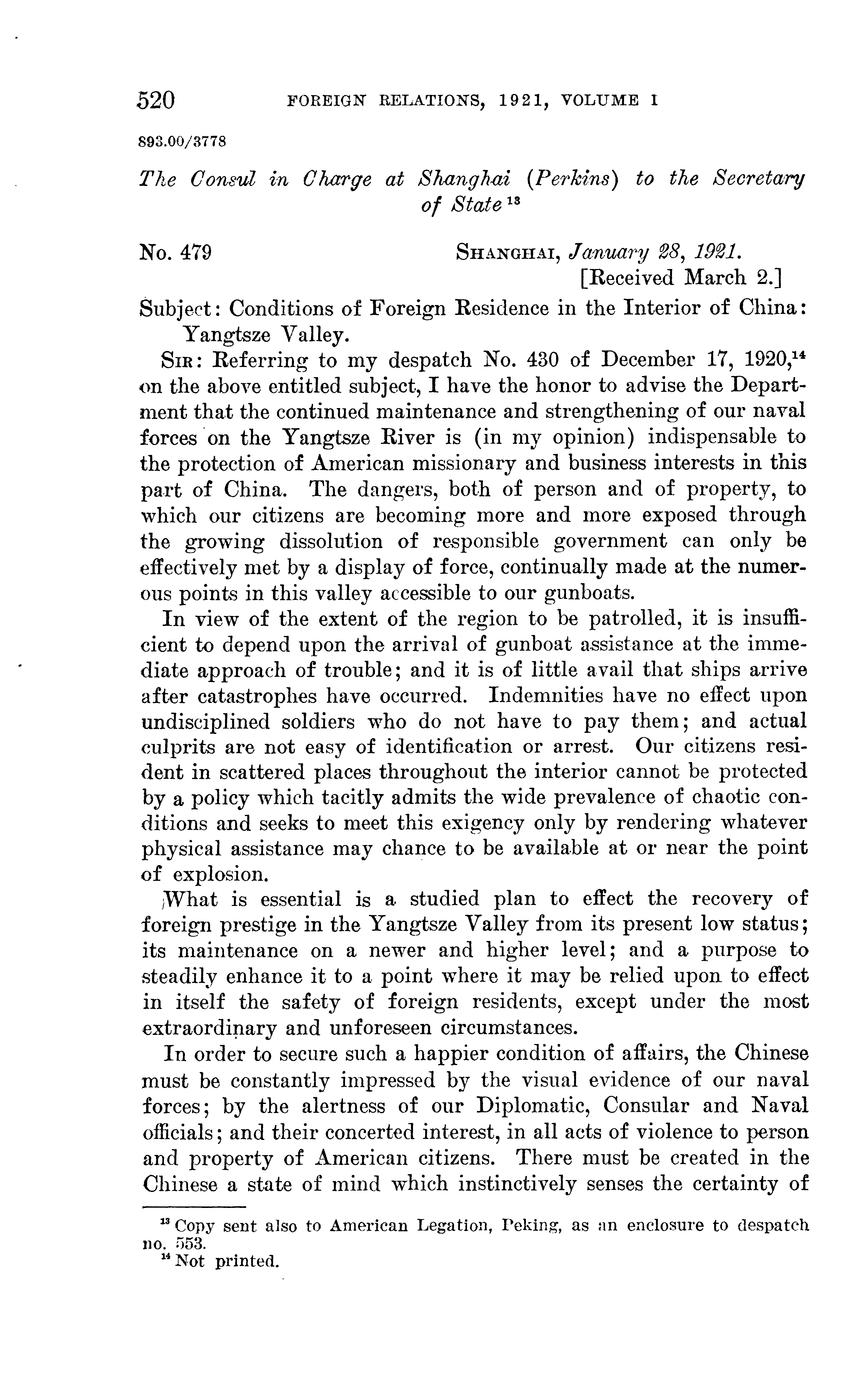 520 FOREIGN RELATIONS, 1921, VOLUME I

893.00/3778

The Consul in Charge at Shanghai (Perkins) to the Secretary of State $^{13}$

No. 479 SHANGHAI, January 28, 1921.
[Received March 2.]

Subject: Conditions of Foreign Residence in the Interior of China: Yangtsze Valley.

SIR: Referring to my despatch No. 430 of December 17, 1920,$^{14}$ on the above entitled subject, I have the honor to advise the Department that the continued maintenance and strengthening of our naval forces on the Yangtsze River is (in my opinion) indispensable to the protection of American missionary and business interests in this part of China. The dangers, both of person and of property, to which our citizens are becoming more and more exposed through the growing dissolution of responsible government can only be effectively met by a display of force, continually made at the numerous points in this valley accessible to our gunboats.

In view of the extent of the region to be patrolled, it is insufficient to depend upon the arrival of gunboat assistance at the immediate approach of trouble; and it is of little avail that ships arrive after catastrophes have occurred. Indemnities have no effect upon undisciplined soldiers who do not have to pay them; and actual culprits are not easy of identification or arrest. Our citizens resident in scattered places throughout the interior cannot be protected by a policy which tacitly admits the wide prevalence of chaotic conditions and seeks to meet this exigency only by rendering whatever physical assistance may chance to be available at or near the point of explosion.

What is essential is a studied plan to effect the recovery of foreign prestige in the Yangtsze Valley from its present low status; its maintenance on a newer and higher level; and a purpose to steadily enhance it to a point where it may be relied upon to effect in itself the safety of foreign residents, except under the most extraordinary and unforeseen circumstances.

In order to secure such a happier condition of affairs, the Chinese must be constantly impressed by the visual evidence of our naval forces; by the alertness of our Diplomatic, Consular and Naval officials; and their concerted interest, in all acts of violence to person and property of American citizens. There must be created in the Chinese a state of mind which instinctively senses the certainty of

$^{13}$ Copy sent also to American Legation, Peking, as an enclosure to despatch no. 553.
$^{14}$ Not printed.